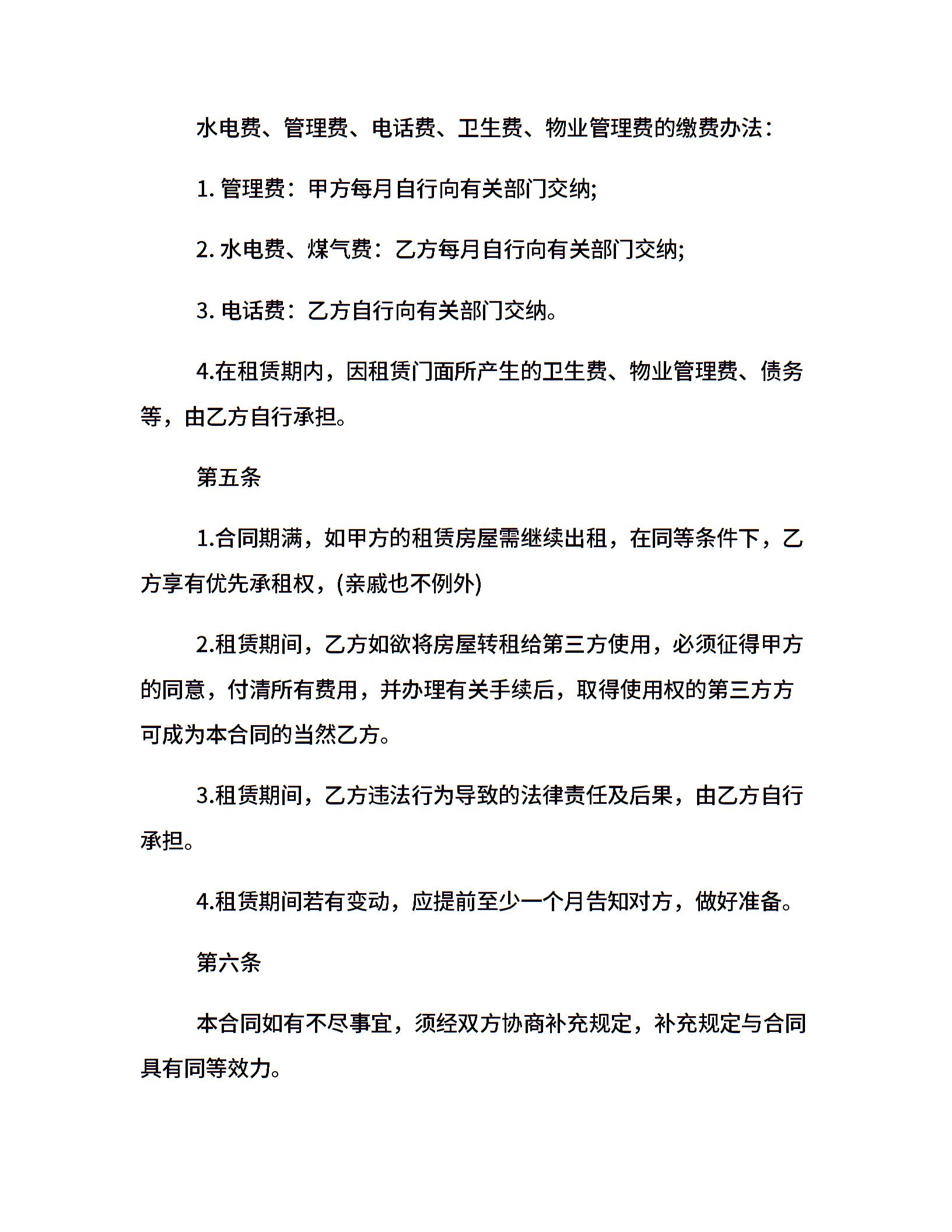 水电费、管理费、电话费、卫生费、物业管理费的缴费办法：

1. 管理费：甲方每月自行向有关部门交纳;

2. 水电费、煤气费：乙方每月自行向有关部门交纳;

3. 电话费：乙方自行向有关部门交纳。

4.在租赁期内，因租赁门面所产生的卫生费、物业管理费、债务等，由乙方自行承担。

第五条

1.合同期满，如甲方的租赁房屋需继续出租，在同等条件下，乙方享有优先承租权，(亲戚也不例外)

2.租赁期间，乙方如欲将房屋转租给第三方使用，必须征得甲方的同意，付清所有费用，并办理有关手续后，取得使用权的第三方方可成为本合同的当然乙方。

3.租赁期间，乙方违法行为导致的法律责任及后果，由乙方自行承担。

4.租赁期间若有变动，应提前至少一个月告知对方，做好准备。

第六条

本合同如有不尽事宜，须经双方协商补充规定，补充规定与合同具有同等效力。